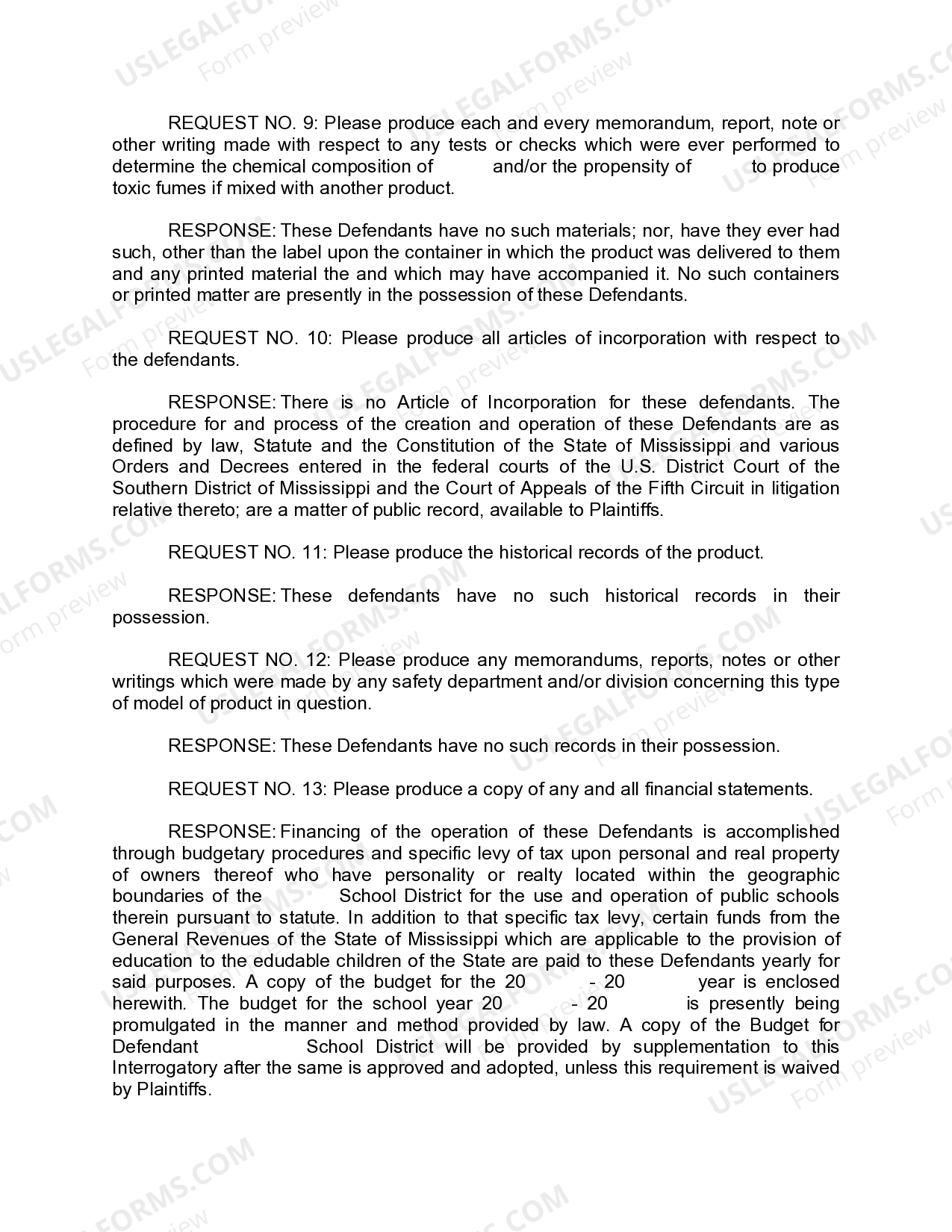 REQUEST NO. 9: Please produce each and every memorandum, report, note or other writing made with respect to any tests or checks which were ever performed to determine the chemical composition of and/or the propensity of to produce toxic fumes if mixed with another product.

RESPONSE: These Defendants have no such materials; nor, have they ever had such, other than the label upon the container in which the product was delivered to them and any printed material the and which may have accompanied it. No such containers or printed matter are presently in the possession of these Defendants.

REQUEST NO. 10: Please produce all articles of incorporation with respect to the defendants.

RESPONSE: There is no Article of Incorporation for these defendants. The procedure for and process of the creation and operation of these Defendants are as defined by law, Statute and the Constitution of the State of Mississippi and various Orders and Decrees entered in the federal courts of the U.S. District Court of the Southern District of Mississippi and the Court of Appeals of the Fifth Circuit in litigation relative thereto; are a matter of public record, available to Plaintiffs.

REQUEST NO. 11: Please produce the historical records of the product.

RESPONSE: These defendants have no such historical records in their possession.

REQUEST NO. 12: Please produce any memorandums, reports, notes or other writings which were made by any safety department and/or division concerning this type of model of product in question.

RESPONSE: These Defendants have no such records in their possession.

REQUEST NO. 13: Please produce a copy of any and all financial statements.

RESPONSE: Financing of the operation of these Defendants is accomplished through budgetary procedures and specific levy of tax upon personal and real property of owners thereof who have personality or realty located within the geographic boundaries of the School District for the use and operation of public schools therein pursuant to statute. In addition to that specific tax levy, certain funds from the General Revenues of the State of Mississippi which are applicable to the provision of education to the edudable children of the State are paid to these Defendants yearly for said purposes. A copy of the budget for the 20 - 20 year is enclosed herewith. The budget for the school year 20 - 20 is presently being promulgated in the manner and method provided by law. A copy of the Budget for Defendant School District will be provided by supplementation to this Interrogatory after the same is approved and adopted, unless this requirement is waived by Plaintiffs.

USLEGALFORMS.COM Form preview